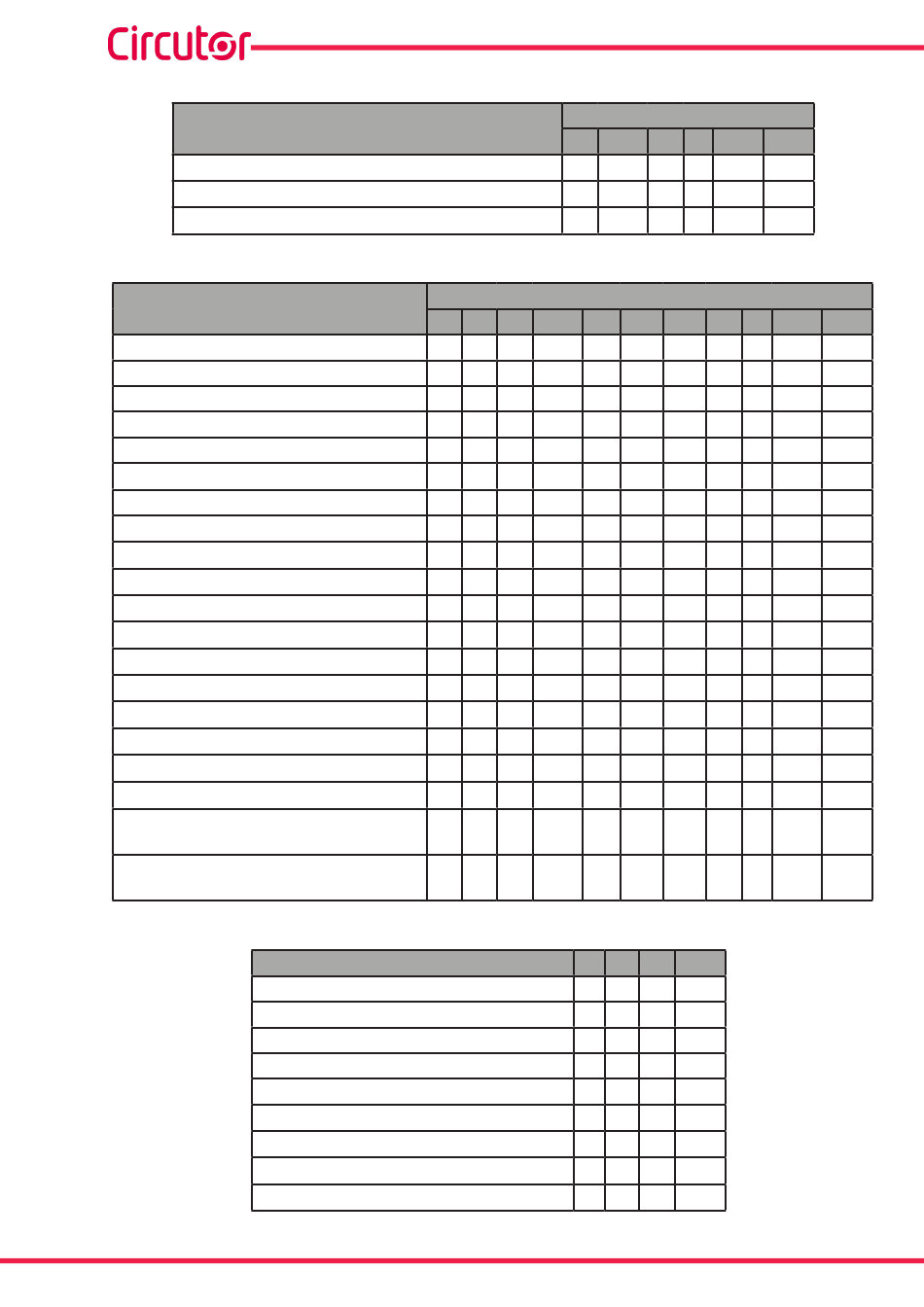 Circutor